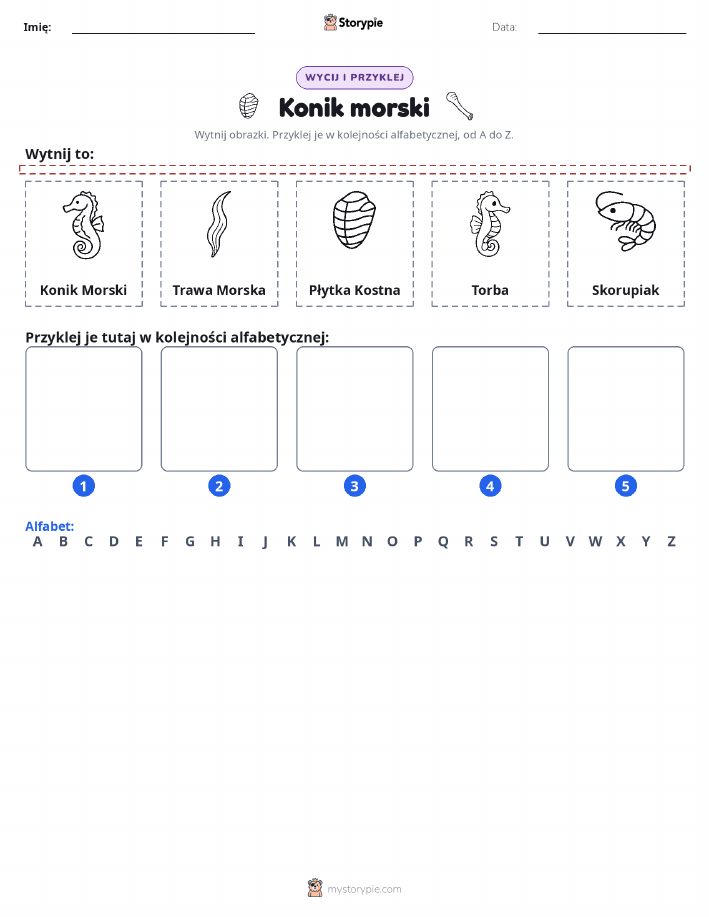 Imię: Storypie Data:

WYCIJ I PRZYKLEJ

Konik morski

Wytnij obrazki. Przyklej je w kolejności alfabetycznej, od A do Z.

Wytnij to:

Konik Morski

Trawa Morska

Płytka Kostna

Torba

Skorupiak

Przyklej je tutaj w kolejności alfabetycznej:

1 2 3 4 5

Alfabet:
A B C D E F G H I J K L M N O P Q R S T U V W X Y Z

mystorypie.com